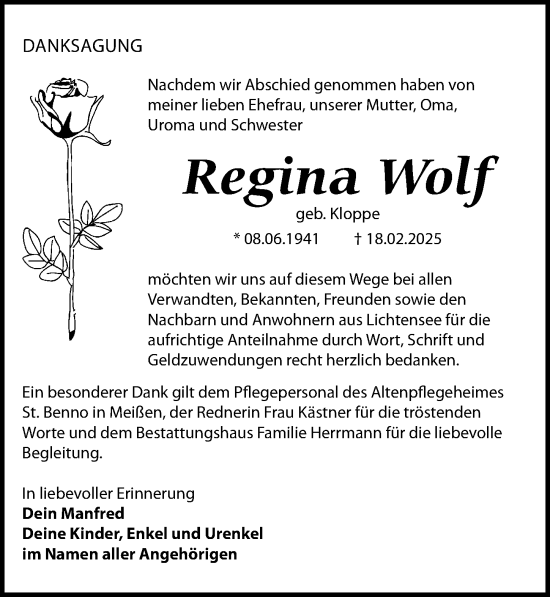 DANKSAGUNG

Nachdem wir Abschied genommen haben von meiner lieben Ehefrau, unserer Mutter, Oma, Uroma und Schwester

Regina Wolf

geb. Kloppe

* 08.06.1941 † 18.02.2025

möchten wir uns auf diesem Wege bei allen Verwandten, Bekannten, Freunden sowie den Nachbarn und Anwohnern aus Lichtensee für die aufrichtige Anteilnahme durch Wort, Schrift und Geldzuwendungen recht herzlich bedanken.

Ein besonderer Dank gilt dem Pflegepersonal des Altenpflegeheimes St. Benno in Meißen, der Rednerin Frau Kästner für die tröstenden Worte und dem Bestattungshaus Familie Herrmann für die liebevolle Begleitung.

In liebevoller Erinnerung
Dein Manfred
Deine Kinder, Enkel und Urenkel
im Namen aller Angehörigen